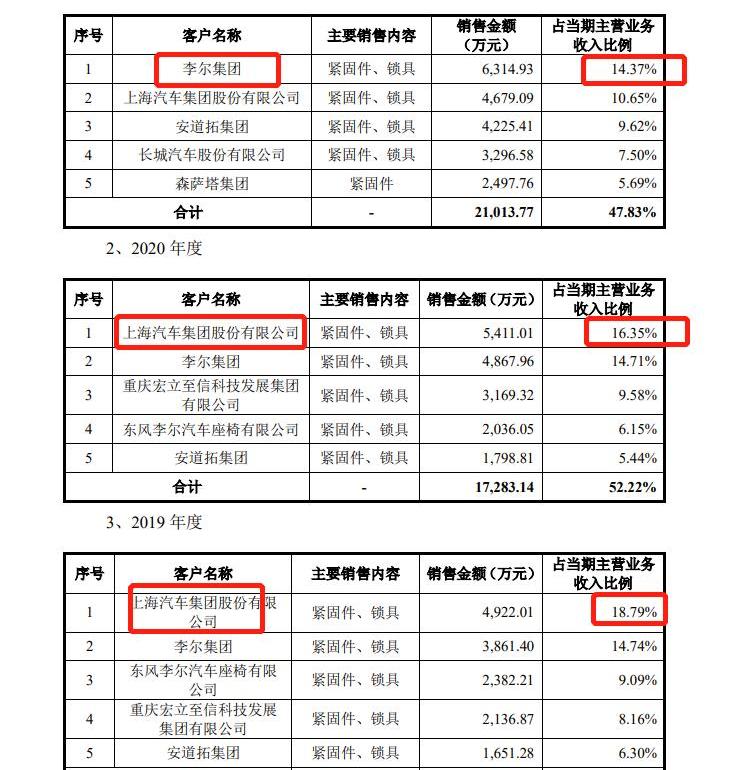 | 序号 | 客户名称 | 主要销售内容 | 销售金额（万元） | 占当期主营业务收入比例 |
|---|---|---|---|---|
| 1 | 李尔集团 | 紧固件、锁具 | 6,314.93 | 14.37% |
| 2 | 上海汽车集团股份有限公司 | 紧固件、锁具 | 4,679.09 | 10.65% |
| 3 | 安道拓集团 | 紧固件、锁具 | 4,225.41 | 9.62% |
| 4 | 长城汽车股份有限公司 | 紧固件、锁具 | 3,296.58 | 7.50% |
| 5 | 森萨塔集团 | 紧固件 | 2,497.76 | 5.69% |
| 合计 | | - | 21,013.77 | 47.83% |

2、2020 年度

| 序号 | 客户名称 | 主要销售内容 | 销售金额（万元） | 占当期主营业务收入比例 |
|---|---|---|---|---|
| 1 | 上海汽车集团股份有限公司 | 紧固件、锁具 | 5,411.01 | 16.35% |
| 2 | 李尔集团 | 紧固件、锁具 | 4,867.96 | 14.71% |
| 3 | 重庆宏立至信科技发展集团有限公司 | 紧固件、锁具 | 3,169.32 | 9.58% |
| 4 | 东风李尔汽车座椅有限公司 | 紧固件、锁具 | 2,036.05 | 6.15% |
| 5 | 安道拓集团 | 紧固件、锁具 | 1,798.81 | 5.44% |
| 合计 | | - | 17,283.14 | 52.22% |

3、2019 年度

| 序号 | 客户名称 | 主要销售内容 | 销售金额（万元） | 占当期主营业务收入比例 |
|---|---|---|---|---|
| 1 | 上海汽车集团股份有限公司 | 紧固件、锁具 | 4,922.01 | 18.79% |
| 2 | 李尔集团 | 紧固件、锁具 | 3,861.40 | 14.74% |
| 3 | 东风李尔汽车座椅有限公司 | 紧固件、锁具 | 2,382.21 | 9.09% |
| 4 | 重庆宏立至信科技发展集团有限公司 | 紧固件、锁具 | 2,136.87 | 8.16% |
| 5 | 安道拓集团 | 紧固件、锁具 | 1,651.28 | 6.30% |